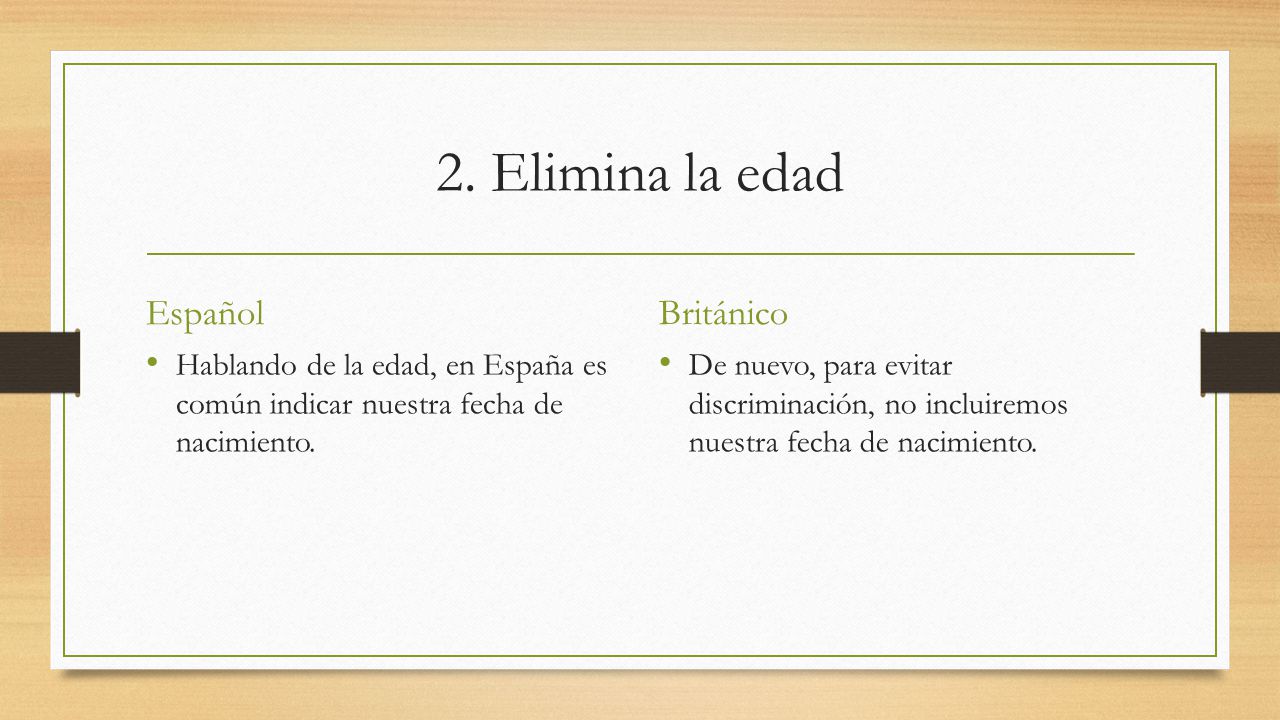 2. Elimina la edad

Español

• Hablando de la edad, en España es común indicar nuestra fecha de nacimiento.

Británico

• De nuevo, para evitar discriminación, no incluiremos nuestra fecha de nacimiento.